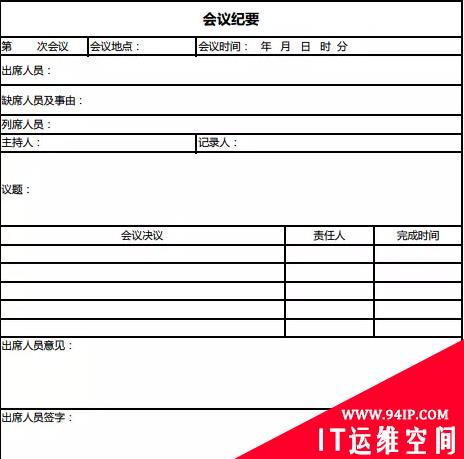 会议纪要

第　　次会议　会议地点：　会议时间：　年　月　日　时　分

出席人员：

缺席人员及事由：

列席人员：

主持人：　记录人：

议题：

| 会议决议 | 责任人 | 完成时间 |
|---|---|---|
| | | |
| | | |
| | | |
| | | |
| | | |

出席人员意见：

出席人员签字：

WWW.94IP.COM
IT运维空间